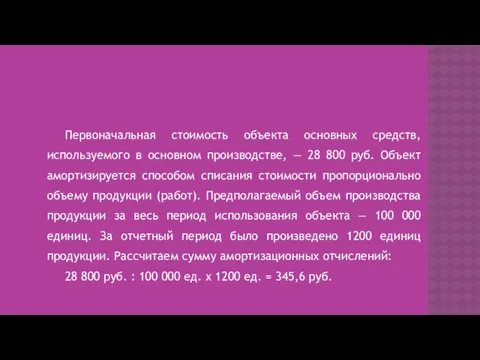 Первоначальная стоимость объекта основных средств, используемого в основном производстве, — 28 800 руб. Объект амортизируется способом списания стоимости пропорционально объему продукции (работ). Предполагаемый объем производства продукции за весь период использования объекта — 100 000 единиц. За отчетный период было произведено 1200 единиц продукции. Рассчитаем сумму амортизационных отчислений:

28 800 руб. : 100 000 ед. х 1200 ед. = 345,6 руб.